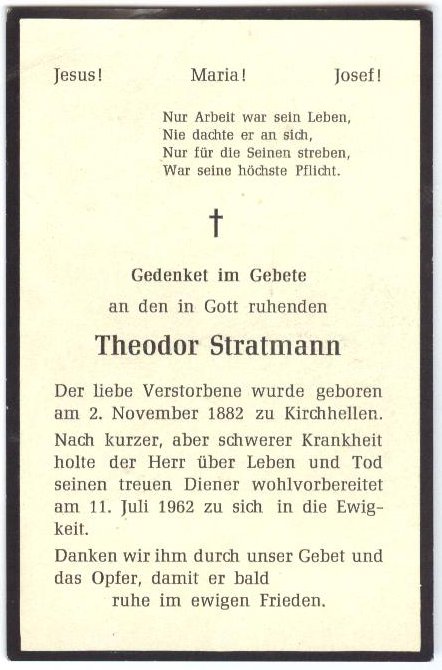 Jesus! Maria! Josef!

Nur Arbeit war sein Leben,
Nie dachte er an sich,
Nur für die Seinen streben,
War seine höchste Pflicht.

†

Gedenket im Gebete
an den in Gott ruhenden

Theodor Stratmann

Der liebe Verstorbene wurde geboren am 2. November 1882 zu Kirchhellen.
Nach kurzer, aber schwerer Krankheit holte der Herr über Leben und Tod seinen treuen Diener wohlvorbereitet am 11. Juli 1962 zu sich in die Ewigkeit.
Danken wir ihm durch unser Gebet und das Opfer, damit er bald
ruhe im ewigen Frieden.